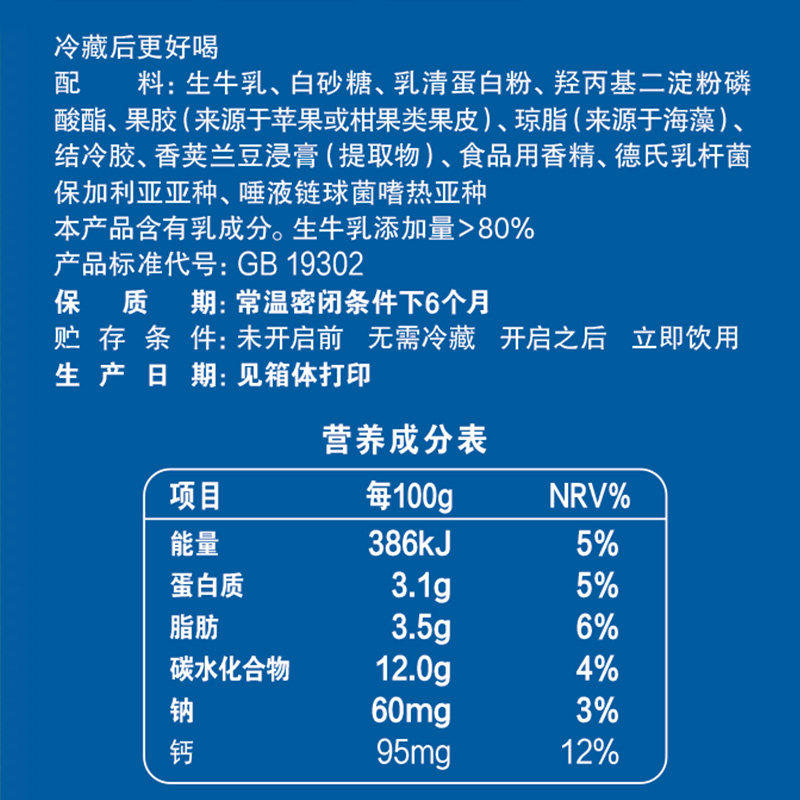 冷藏后更好喝
配　料：生牛乳、白砂糖、乳清蛋白粉、羟丙基二淀粉磷酸酯、果胶（来源于苹果或柑果类果皮）、琼脂（来源于海藻）、结冷胶、香荚兰豆浸膏（提取物）、食品用香精、德氏乳杆菌保加利亚亚种、唾液链球菌嗜热亚种
本产品含有乳成分。生牛乳添加量>80%
产品标准代号：GB 19302
保　质　期：常温密闭条件下6个月
贮 存 条 件：未开启前　无需冷藏　开启之后　立即饮用
生 产 日 期：见箱体打印

营养成分表

| 项目 | 每100g | NRV% |
|---|---|---|
| 能量 | 386kJ | 5% |
| 蛋白质 | 3.1g | 5% |
| 脂肪 | 3.5g | 6% |
| 碳水化合物 | 12.0g | 4% |
| 钠 | 60mg | 3% |
| 钙 | 95mg | 12% |